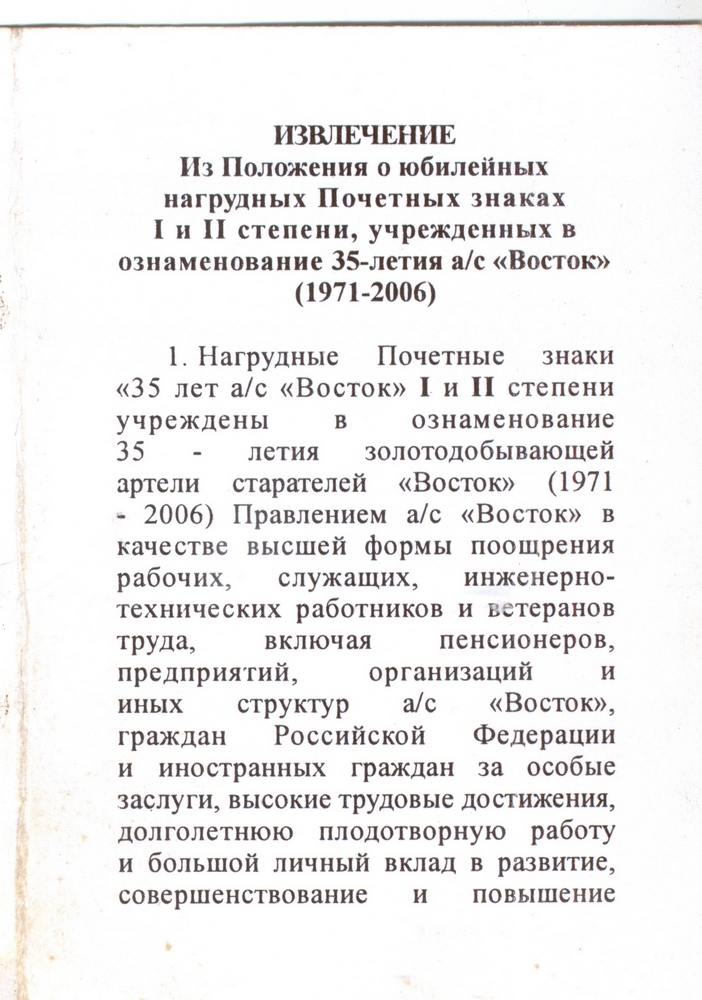 ИЗВЛЕЧЕНИЕ
Из Положения о юбилейных нагрудных Почетных знаках I и II степени, учрежденных в ознаменование 35-летия а/с «Восток» (1971-2006)

1. Нагрудные Почетные знаки «35 лет а/с «Восток» I и II степени учреждены в ознаменование 35 - летия золотодобывающей артели старателей «Восток» (1971 - 2006) Правлением а/с «Восток» в качестве высшей формы поощрения рабочих, служащих, инженерно-технических работников и ветеранов труда, включая пенсионеров, предприятий, организаций и иных структур а/с «Восток», граждан Российской Федерации и иностранных граждан за особые заслуги, высокие трудовые достижения, долголетнюю плодотворную работу и большой личный вклад в развитие, совершенствование и повышение